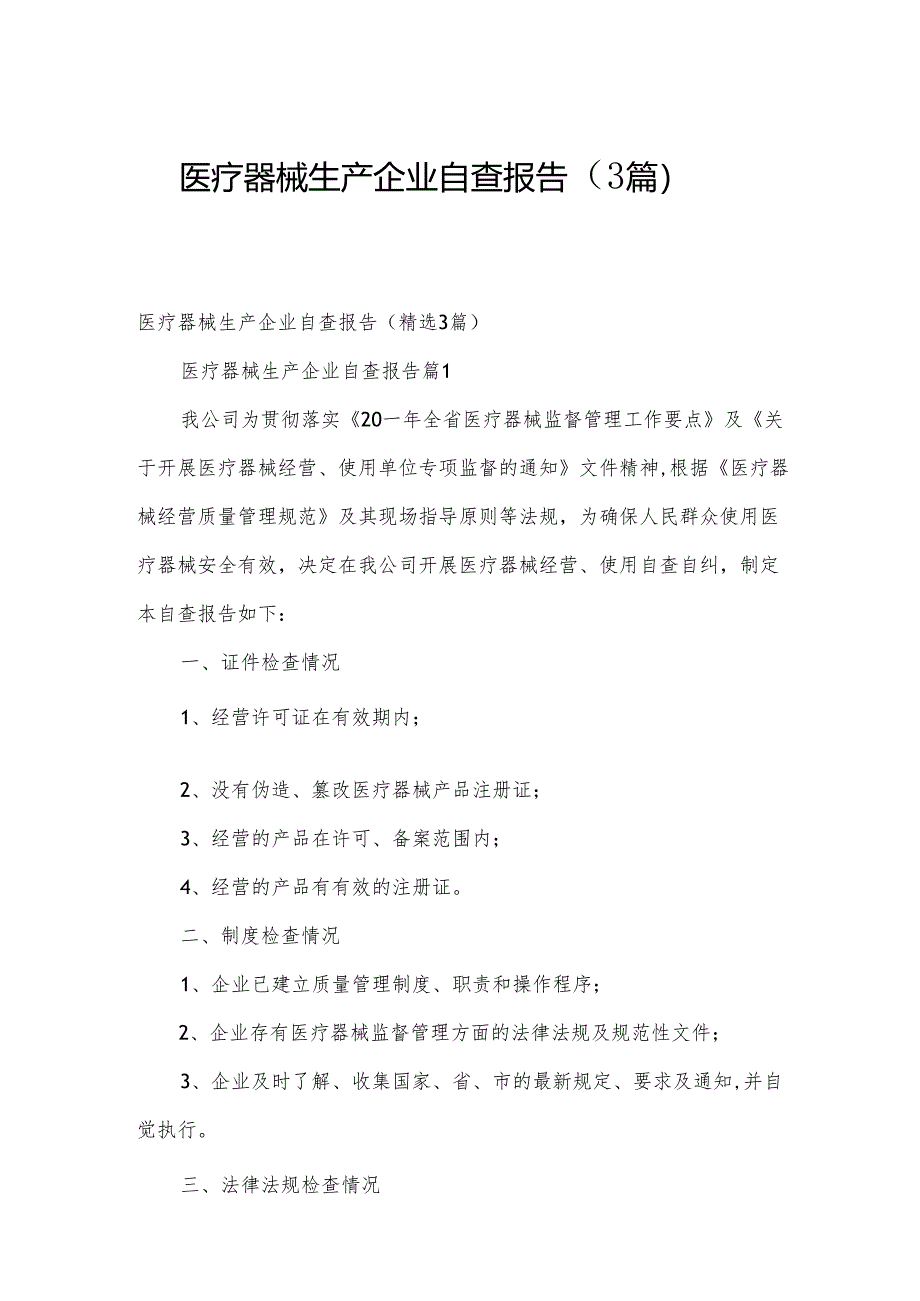 医疗器械生产企业自查报告（3篇）

医疗器械生产企业自查报告（精选3篇）

医疗器械生产企业自查报告篇1

我公司为贯彻落实《20一年全省医疗器械监督管理工作要点》及《关于开展医疗器械经营、使用单位专项监督的通知》文件精神,根据《医疗器械经营质量管理规范》及其现场指导原则等法规，为确保人民群众使用医疗器械安全有效，决定在我公司开展医疗器械经营、使用自查自纠，制定本自查报告如下：

一、证件检查情况

1、经营许可证在有效期内；

2、没有伪造、篡改医疗器械产品注册证；

3、经营的产品在许可、备案范围内；

4、经营的产品有有效的注册证。

二、制度检查情况

1、企业已建立质量管理制度、职责和操作程序；

2、企业存有医疗器械监督管理方面的法律法规及规范性文件；

3、企业及时了解、收集国家、省、市的最新规定、要求及通知,并自觉执行。

三、法律法规检查情况